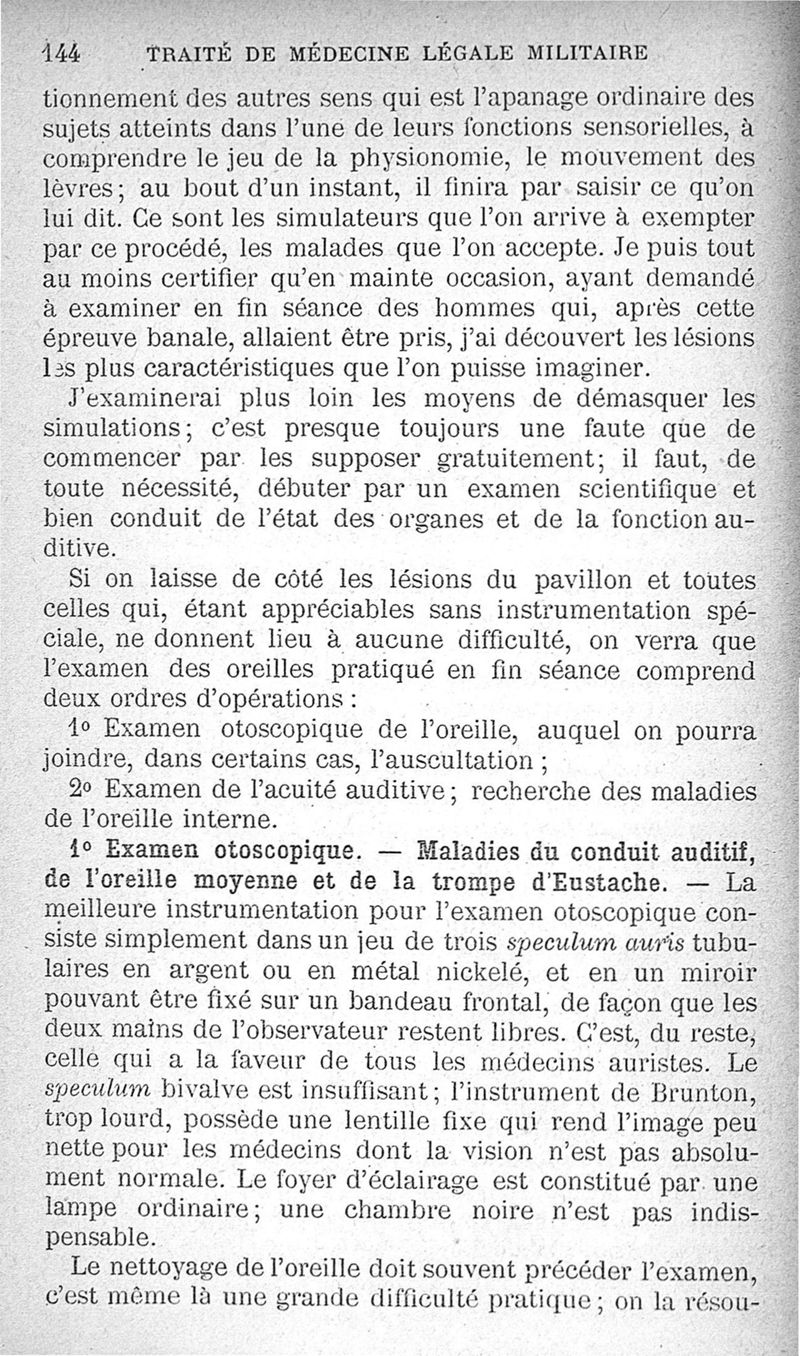 144 TRAITÉ DE MÉDECINE LÉGALE MILITAIRE

tionnement des autres sens qui est l'apanage ordinaire des sujets atteints dans l'une de leurs fonctions sensorielles, à comprendre le jeu de la physionomie, le mouvement des lèvres; au bout d'un instant, il finira par saisir ce qu'on lui dit. Ce sont les simulateurs que l'on arrive à exempter par ce procédé, les malades que l'on accepte. Je puis tout au moins certifier qu'en mainte occasion, ayant demandé à examiner en fin séance des hommes qui, après cette épreuve banale, allaient être pris, j'ai découvert les lésions les plus caractéristiques que l'on puisse imaginer.

J'examinerai plus loin les moyens de démasquer les simulations; c'est presque toujours une faute que de commencer par les supposer gratuitement; il faut, de toute nécessité, débuter par un examen scientifique et bien conduit de l'état des organes et de la fonction auditive.

Si on laisse de côté les lésions du pavillon et toutes celles qui, étant appréciables sans instrumentation spéciale, ne donnent lieu à aucune difficulté, on verra que l'examen des oreilles pratiqué en fin séance comprend deux ordres d'opérations :

1° Examen otoscopique de l'oreille, auquel on pourra joindre, dans certains cas, l'auscultation ;

2° Examen de l'acuité auditive; recherche des maladies de l'oreille interne.

1° Examen otoscopique. — Maladies du conduit auditif, de l'oreille moyenne et de la trompe d'Eustache. — La meilleure instrumentation pour l'examen otoscopique consiste simplement dans un jeu de trois speculum auris tubulaires en argent ou en métal nickelé, et en un miroir pouvant être fixé sur un bandeau frontal, de façon que les deux mains de l'observateur restent libres. C'est, du reste, celle qui a la faveur de tous les médecins auristes. Le speculum bivalve est insuffisant; l'instrument de Brunton, trop lourd, possède une lentille fixe qui rend l'image peu nette pour les médecins dont la vision n'est pas absolument normale. Le foyer d'éclairage est constitué par une lampe ordinaire; une chambre noire n'est pas indispensable.

Le nettoyage de l'oreille doit souvent précéder l'examen, c'est même là une grande difficulté pratique; on la résou-